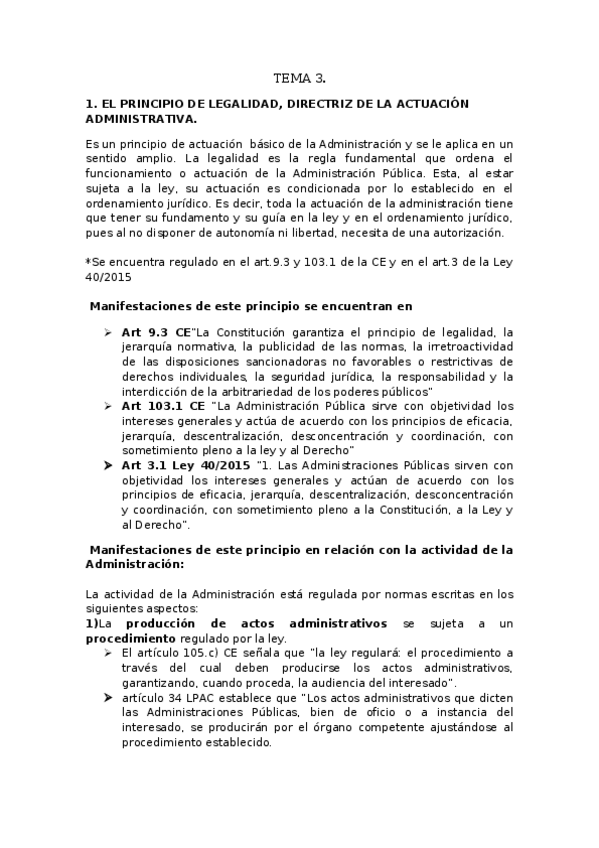 TEMA 3.

1. EL PRINCIPIO DE LEGALIDAD, DIRECTRIZ DE LA ACTUACIÓN ADMINISTRATIVA.

Es un principio de actuación básico de la Administración y se le aplica en un sentido amplio. La legalidad es la regla fundamental que ordena el funcionamiento o actuación de la Administración Pública. Esta, al estar sujeta a la ley, su actuación es condicionada por lo establecido en el ordenamiento jurídico. Es decir, toda la actuación de la administración tiene que tener su fundamento y su guía en la ley y en el ordenamiento jurídico, pues al no disponer de autonomía ni libertad, necesita de una autorización.

*Se encuentra regulado en el art.9.3 y 103.1 de la CE y en el art.3 de la Ley 40/2015

Manifestaciones de este principio se encuentran en

➢ Art 9.3 CE"La Constitución garantiza el principio de legalidad, la jerarquía normativa, la publicidad de las normas, la irretroactividad de las disposiciones sancionadoras no favorables o restrictivas de derechos individuales, la seguridad jurídica, la responsabilidad y la interdicción de la arbitrariedad de los poderes públicos"
➢ Art 103.1 CE "La Administración Pública sirve con objetividad los intereses generales y actúa de acuerdo con los principios de eficacia, jerarquía, descentralización, desconcentración y coordinación, con sometimiento pleno a la ley y al Derecho"
➤ Art 3.1 Ley 40/2015 "1. Las Administraciones Públicas sirven con objetividad los intereses generales y actúan de acuerdo con los principios de eficacia, jerarquía, descentralización, desconcentración y coordinación, con sometimiento pleno a la Constitución, a la Ley y al Derecho".

Manifestaciones de este principio en relación con la actividad de la Administración:

La actividad de la Administración está regulada por normas escritas en los siguientes aspectos:
1)La producción de actos administrativos se sujeta a un procedimiento regulado por la ley.
➢ El artículo 105.c) CE señala que "la ley regulará: el procedimiento a través del cual deben producirse los actos administrativos, garantizando, cuando proceda, la audiencia del interesado".
➤ artículo 34 LPAC establece que "Los actos administrativos que dicten las Administraciones Públicas, bien de oficio o a instancia del interesado, se producirán por el órgano competente ajustándose al procedimiento establecido.